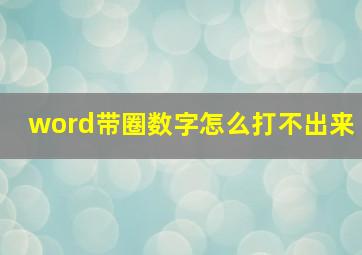 word带圈数字怎么打不出来